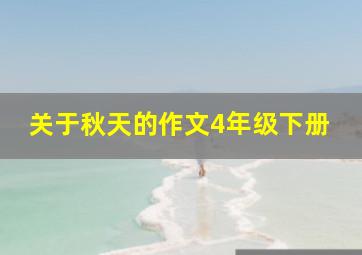 关于秋天的作文4年级下册